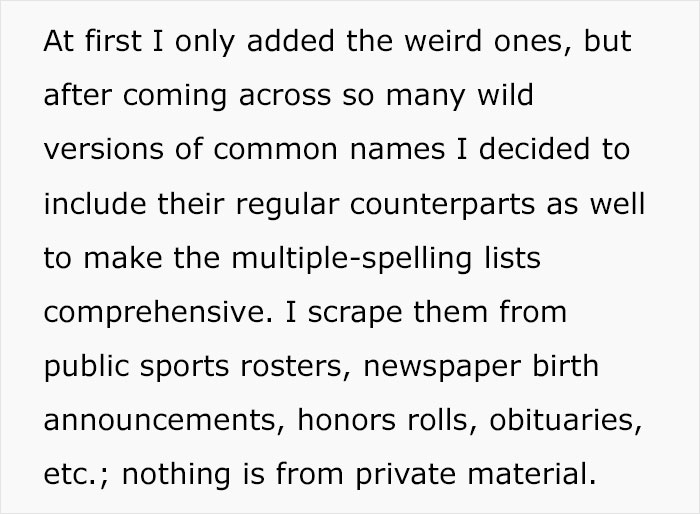 At first I only added the weird ones, but after coming across so many wild versions of common names I decided to include their regular counterparts as well to make the multiple-spelling lists comprehensive. I scrape them from public sports rosters, newspaper birth announcements, honors rolls, obituaries, etc.; nothing is from private material.